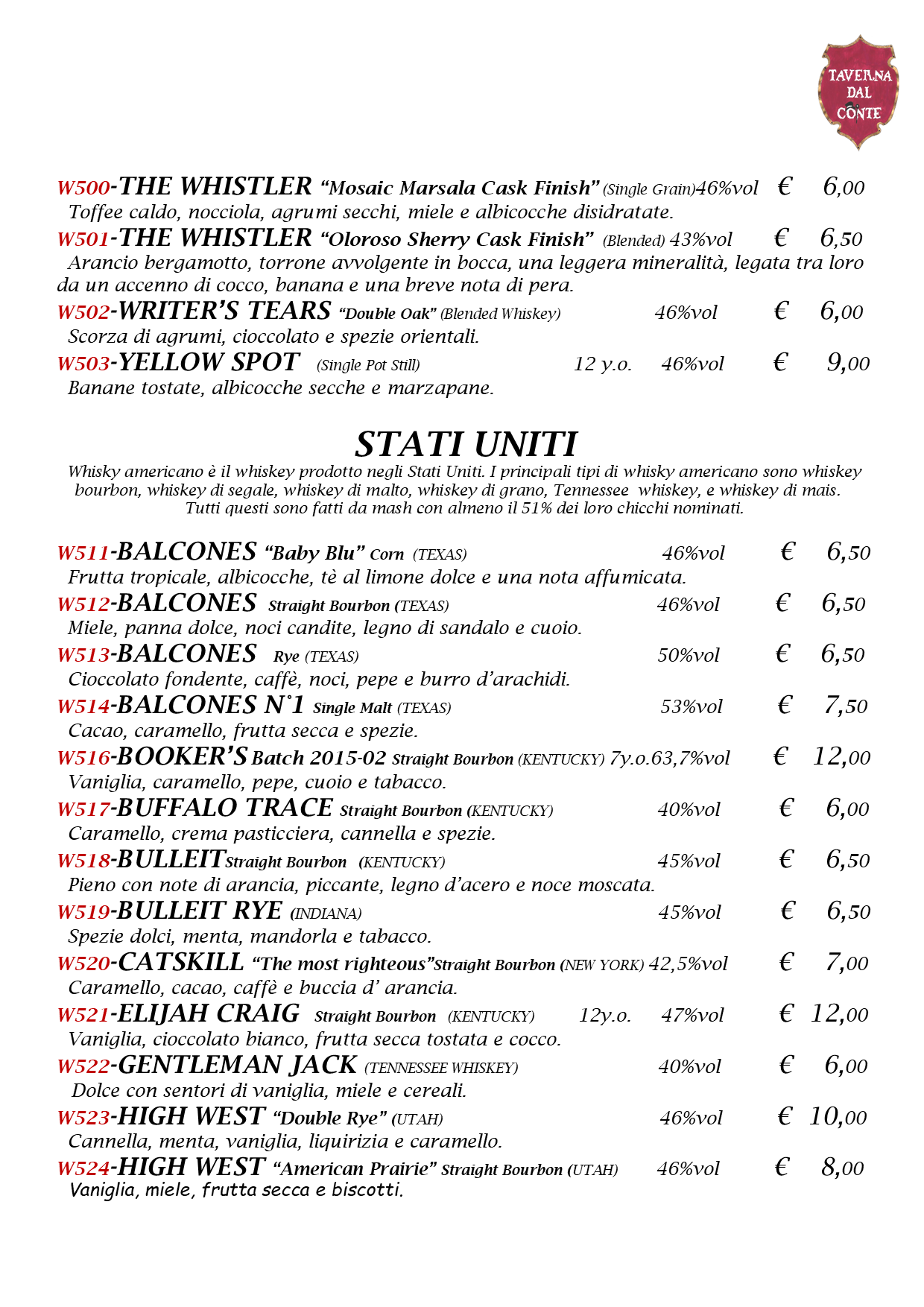 TAVERNA DAL CONTE

W500-THE WHISTLER "Mosaic Marsala Cask Finish" (Single Grain)46%vol € 6,00
Toffee caldo, nocciola, agrumi secchi, miele e albicocche disidratate.
W501-THE WHISTLER "Oloroso Sherry Cask Finish" (Blended) 43%vol € 6,50
Arancio bergamotto, torrone avvolgente in bocca, una leggera mineralità, legata tra loro da un accenno di cocco, banana e una breve nota di pera.
W502-WRITER'S TEARS "Double Oak" (Blended Whiskey) 46%vol € 6,00
Scorza di agrumi, cioccolato e spezie orientali.
W503-YELLOW SPOT (Single Pot Still) 12 y.o. 46%vol € 9,00
Banane tostate, albicocche secche e marzapane.

STATI UNITI
Whisky americano è il whiskey prodotto negli Stati Uniti. I principali tipi di whisky americano sono whiskey bourbon, whiskey di segale, whiskey di malto, whiskey di grano, Tennessee whiskey, e whiskey di mais. Tutti questi sono fatti da mash con almeno il 51% dei loro chicchi nominati.

W511-BALCONES "Baby Blu" Corn (TEXAS) 46%vol € 6,50
Frutta tropicale, albicocche, tè al limone dolce e una nota affumicata.
W512-BALCONES Straight Bourbon (TEXAS) 46%vol € 6,50
Miele, panna dolce, noci candite, legno di sandalo e cuoio.
W513-BALCONES Rye (TEXAS) 50%vol € 6,50
Cioccolato fondente, caffè, noci, pepe e burro d'arachidi.
W514-BALCONES N°1 Single Malt (TEXAS) 53%vol € 7,50
Cacao, caramello, frutta secca e spezie.
W516-BOOKER'S Batch 2015-02 Straight Bourbon (KENTUCKY) 7y.o.63,7%vol € 12,00
Vaniglia, caramello, pepe, cuoio e tabacco.
W517-BUFFALO TRACE Straight Bourbon (KENTUCKY) 40%vol € 6,00
Caramello, crema pasticciera, cannella e spezie.
W518-BULLEITStraight Bourbon (KENTUCKY) 45%vol € 6,50
Pieno con note di arancia, piccante, legno d'acero e noce moscata.
W519-BULLEIT RYE (INDIANA) 45%vol € 6,50
Spezie dolci, menta, mandorla e tabacco.
W520-CATSKILL "The most righteous"Straight Bourbon (NEW YORK) 42,5%vol € 7,00
Caramello, cacao, caffè e buccia d' arancia.
W521-ELIJAH CRAIG Straight Bourbon (KENTUCKY) 12y.o. 47%vol € 12,00
Vaniglia, cioccolato bianco, frutta secca tostata e cocco.
W522-GENTLEMAN JACK (TENNESSEE WHISKEY) 40%vol € 6,00
Dolce con sentori di vaniglia, miele e cereali.
W523-HIGH WEST "Double Rye" (UTAH) 46%vol € 10,00
Cannella, menta, vaniglia, liquirizia e caramello.
W524-HIGH WEST "American Prairie" Straight Bourbon (UTAH) 46%vol € 8,00
Vaniglia, miele, frutta secca e biscotti.